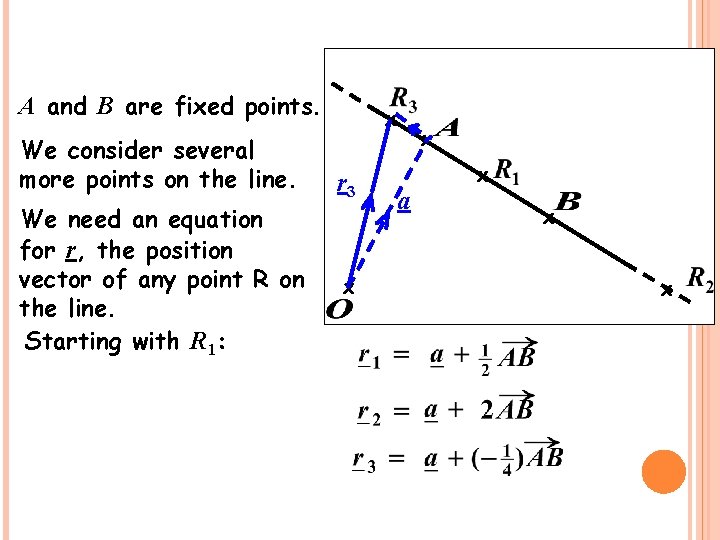 $A$ and $B$ are fixed points.

We consider several more points on the line.

We need an equation for $\underline{r}$, the position vector of any point R on the line.

Starting with $R_1$:

$R_3$

$A$

$R_1$

$B$

$R_2$

$\underline{r}_3$

$\underline{a}$

$O$

$\underline{r}_1 = \underline{a} + \frac{1}{2}\overrightarrow{AB}$

$\underline{r}_2 = \underline{a} + 2\overrightarrow{AB}$

$\underline{r}_3 = \underline{a} + (-\frac{1}{4})\overrightarrow{AB}$